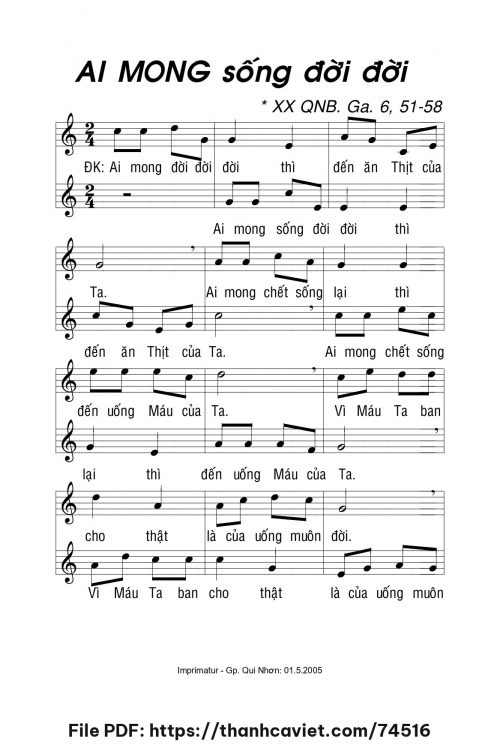 AI MONG sống đời đời

* XX QNB. Ga. 6, 51-58

ĐK: Ai mong đời đời đời thì đến ăn Thịt của

Ai mong sống đời đời thì

Ta. Ai mong chết sống lại thì

đến ăn Thịt của Ta. Ai mong chết sống

đến uống Máu của Ta. Vì Máu Ta ban

lại thì đến uống Máu của Ta.

cho thật là của uống muôn đời.

Vì Máu Ta ban cho thật là của uống muôn

Imprimatur - Gp. Qui Nhơn: 01.5.2005

File PDF: https://thanhcaviet.com/74516